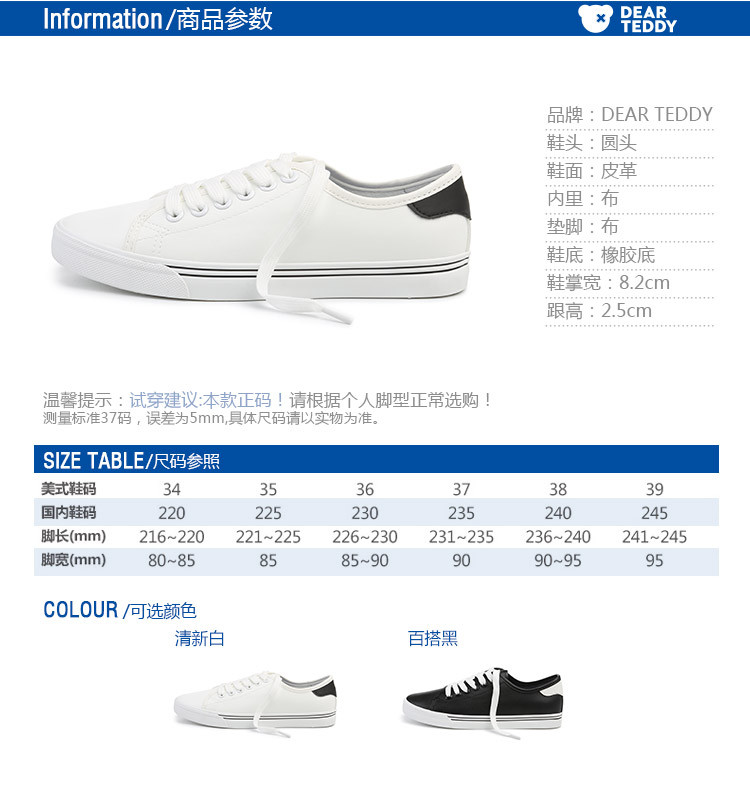 Information/商品参数

DEAR TEDDY

品牌：DEAR TEDDY
鞋头：圆头
鞋面：皮革
内里：布
垫脚：布
鞋底：橡胶底
鞋掌宽：8.2cm
跟高：2.5cm

温馨提示：试穿建议:本款正码！请根据个人脚型正常选购！
测量标准37码，误差为5mm,具体尺码请以实物为准。

SIZE TABLE/尺码参照

| 美式鞋码 | 34 | 35 | 36 | 37 | 38 | 39 |
|---|---|---|---|---|---|---|
| 国内鞋码 | 220 | 225 | 230 | 235 | 240 | 245 |
| 脚长(mm) | 216~220 | 221~225 | 226~230 | 231~235 | 236~240 | 241~245 |
| 脚宽(mm) | 80~85 | 85 | 85~90 | 90 | 90~95 | 95 |

COLOUR /可选颜色

清新白

百搭黑